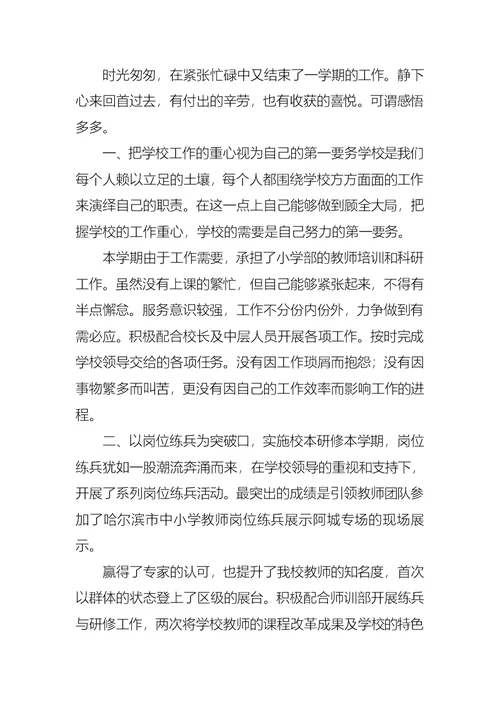 时光匆匆，在紧张忙碌中又结束了一学期的工作。静下心来回首过去，有付出的辛劳，也有收获的喜悦。可谓感悟多多。

一、把学校工作的重心视为自己的第一要务学校是我们每个人赖以立足的土壤，每个人都围绕学校方方面面的工作来演绎自己的职责。在这一点上自己能够做到顾全大局，把握学校的工作重心，学校的需要是自己努力的第一要务。

本学期由于工作需要，承担了小学部的教师培训和科研工作。虽然没有上课的繁忙，但自己能够紧张起来，不得有半点懈怠。服务意识较强，工作不分份内份外，力争做到有需必应。积极配合校长及中层人员开展各项工作。按时完成学校领导交给的各项任务。没有因工作琐屑而抱怨；没有因事物繁多而叫苦，更没有因自己的工作效率而影响工作的进程。

二、以岗位练兵为突破口，实施校本研修本学期，岗位练兵犹如一股潮流奔涌而来，在学校领导的重视和支持下，开展了系列岗位练兵活动。最突出的成绩是引领教师团队参加了哈尔滨市中小学教师岗位练兵展示阿城专场的现场展示。

赢得了专家的认可，也提升了我校教师的知名度，首次以群体的状态登上了区级的展台。积极配合师训部开展练兵与研修工作，两次将学校教师的课程改革成果及学校的特色